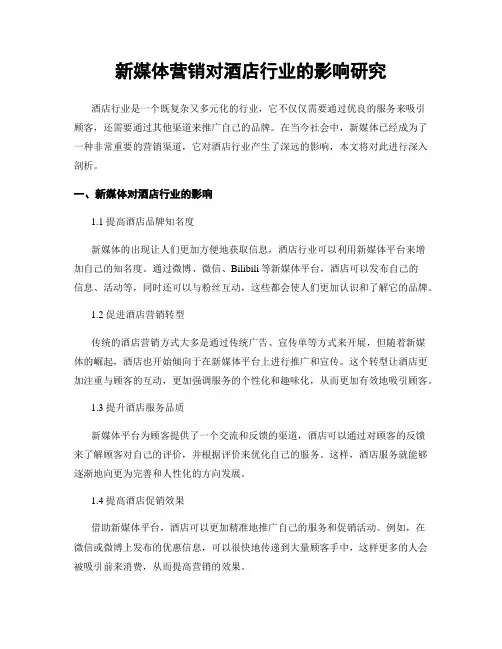 新媒体营销对酒店行业的影响研究

酒店行业是一个既复杂又多元化的行业，它不仅仅需要通过优良的服务来吸引顾客，还需要通过其他渠道来推广自己的品牌。在当今社会中，新媒体已经成为了一种非常重要的营销渠道，它对酒店行业产生了深远的影响，本文将对此进行深入剖析。

一、新媒体对酒店行业的影响

1.1 提高酒店品牌知名度

新媒体的出现让人们更加方便地获取信息，酒店行业可以利用新媒体平台来增加自己的知名度。通过微博、微信、Bilibili 等新媒体平台，酒店可以发布自己的信息、活动等，同时还可以与粉丝互动，这些都会使人们更加认识和了解它的品牌。

1.2 促进酒店营销转型

传统的酒店营销方式大多是通过传统广告、宣传单等方式来开展，但随着新媒体的崛起，酒店也开始倾向于在新媒体平台上进行推广和宣传。这个转型让酒店更加注重与顾客的互动，更加强调服务的个性化和趣味化，从而更加有效地吸引顾客。

1.3 提升酒店服务品质

新媒体平台为顾客提供了一个交流和反馈的渠道，酒店可以通过对顾客的反馈来了解顾客对自己的评价，并根据评价来优化自己的服务。这样，酒店服务就能够逐渐地向更为完善和人性化的方向发展。

1.4 提高酒店促销效果

借助新媒体平台，酒店可以更加精准地推广自己的服务和促销活动。例如，在微信或微博上发布的优惠信息，可以很快地传递到大量顾客手中，这样更多的人会被吸引前来消费，从而提高营销的效果。